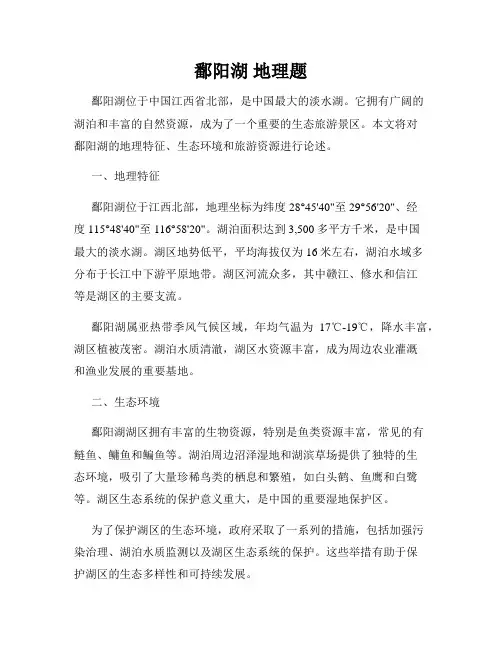 鄱阳湖 地理题

鄱阳湖位于中国江西省北部，是中国最大的淡水湖。它拥有广阔的湖泊和丰富的自然资源，成为了一个重要的生态旅游景区。本文将对鄱阳湖的地理特征、生态环境和旅游资源进行论述。

一、地理特征

鄱阳湖位于江西北部，地理坐标为纬度 28°45'40"至 29°56'20"、经度 115°48'40"至 116°58'20"。湖泊面积达到 3,500 多平方千米，是中国最大的淡水湖。湖区地势低平，平均海拔仅为 16 米左右，湖泊水域多分布于长江中下游平原地带。湖区河流众多，其中赣江、修水和信江等是湖区的主要支流。

鄱阳湖属亚热带季风气候区域，年均气温为 17℃-19℃，降水丰富，湖区植被茂密。湖泊水质清澈，湖区水资源丰富，成为周边农业灌溉和渔业发展的重要基地。

二、生态环境

鄱阳湖湖区拥有丰富的生物资源，特别是鱼类资源丰富，常见的有鲢鱼、鳙鱼和鳊鱼等。湖泊周边沼泽湿地和湖滨草场提供了独特的生态环境，吸引了大量珍稀鸟类的栖息和繁殖，如白头鹤、鱼鹰和白鹭等。湖区生态系统的保护意义重大，是中国的重要湿地保护区。

为了保护湖区的生态环境，政府采取了一系列的措施，包括加强污染治理、湖泊水质监测以及湖区生态系统的保护。这些举措有助于保护湖区的生态多样性和可持续发展。